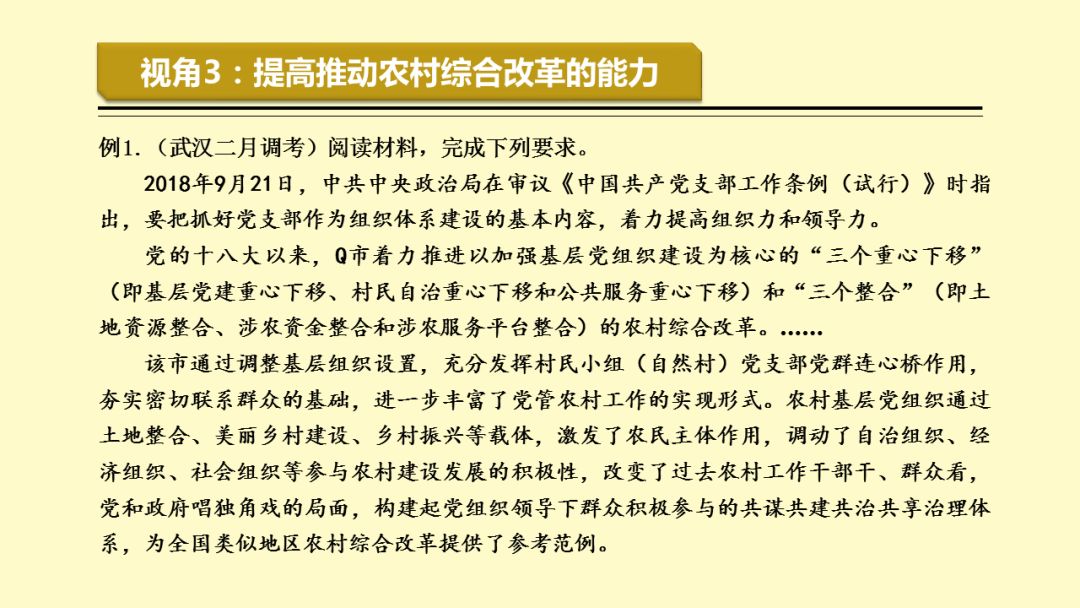 视角3：提高推动农村综合改革的能力

例1.（武汉二月调考）阅读材料，完成下列要求。

2018年9月21日，中共中央政治局在审议《中国共产党支部工作条例（试行）》时指出，要把抓好党支部作为组织体系建设的基本内容，着力提高组织力和领导力。

党的十八大以来，Q市着力推进以加强基层党组织建设为核心的“三个重心下移”（即基层党建重心下移、村民自治重心下移和公共服务重心下移）和“三个整合”（即土地资源整合、涉农资金整合和涉农服务平台整合）的农村综合改革。……

该市通过调整基层组织设置，充分发挥村民小组（自然村）党支部党群连心桥作用，夯实密切联系群众的基础，进一步丰富了党管农村工作的实现形式。农村基层党组织通过土地整合、美丽乡村建设、乡村振兴等载体，激发了农民主体作用，调动了自治组织、经济组织、社会组织等参与农村建设发展的积极性，改变了过去农村工作干部干、群众看，党和政府唱独角戏的局面，构建起党组织领导下群众积极参与的共谋共建共治共享治理体系，为全国类似地区农村综合改革提供了参考范例。